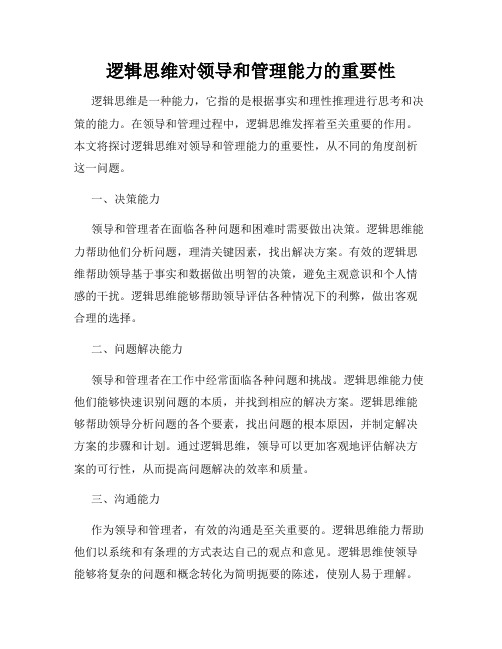 逻辑思维对领导和管理能力的重要性

逻辑思维是一种能力，它指的是根据事实和理性推理进行思考和决策的能力。在领导和管理过程中，逻辑思维发挥着至关重要的作用。本文将探讨逻辑思维对领导和管理能力的重要性，从不同的角度剖析这一问题。

一、决策能力

领导和管理者在面临各种问题和困难时需要做出决策。逻辑思维能力帮助他们分析问题，理清关键因素，找出解决方案。有效的逻辑思维帮助领导基于事实和数据做出明智的决策，避免主观意识和个人情感的干扰。逻辑思维能够帮助领导评估各种情况下的利弊，做出客观合理的选择。

二、问题解决能力

领导和管理者在工作中经常面临各种问题和挑战。逻辑思维能力使他们能够快速识别问题的本质，并找到相应的解决方案。逻辑思维能够帮助领导分析问题的各个要素，找出问题的根本原因，并制定解决方案的步骤和计划。通过逻辑思维，领导可以更加客观地评估解决方案的可行性，从而提高问题解决的效率和质量。

三、沟通能力

作为领导和管理者，有效的沟通是至关重要的。逻辑思维能力帮助他们以系统和有条理的方式表达自己的观点和意见。逻辑思维使领导能够将复杂的问题和概念转化为简明扼要的陈述，使别人易于理解。